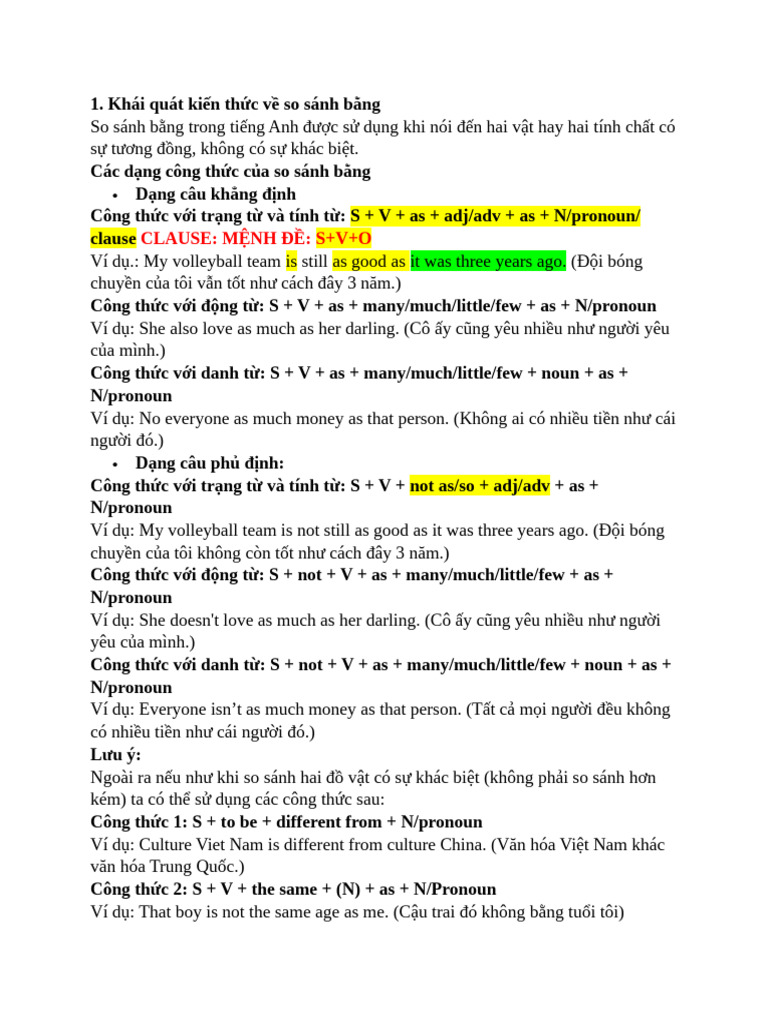 1. Khái quát kiến thức về so sánh bằng

So sánh bằng trong tiếng Anh được sử dụng khi nói đến hai vật hay hai tính chất có sự tương đồng, không có sự khác biệt.

Các dạng công thức của so sánh bằng

• Dạng câu khẳng định

Công thức với trạng từ và tính từ: S + V + as + adj/adv + as + N/pronoun/ clause CLAUSE: MỆNH ĐỀ: S+V+O

Ví dụ.: My volleyball team is still as good as it was three years ago. (Đội bóng chuyền của tôi vẫn tốt như cách đây 3 năm.)

Công thức với động từ: S + V + as + many/much/little/few + as + N/pronoun

Ví dụ: She also love as much as her darling. (Cô ấy cũng yêu nhiều như người yêu của mình.)

Công thức với danh từ: S + V + as + many/much/little/few + noun + as + N/pronoun

Ví dụ: No everyone as much money as that person. (Không ai có nhiều tiền như cái người đó.)

• Dạng câu phủ định:

Công thức với trạng từ và tính từ: S + V + not as/so + adj/adv + as + N/pronoun

Ví dụ: My volleyball team is not still as good as it was three years ago. (Đội bóng chuyền của tôi không còn tốt như cách đây 3 năm.)

Công thức với động từ: S + not + V + as + many/much/little/few + as + N/pronoun

Ví dụ: She doesn't love as much as her darling. (Cô ấy cũng yêu nhiều như người yêu của mình.)

Công thức với danh từ: S + not + V + as + many/much/little/few + noun + as + N/pronoun

Ví dụ: Everyone isn't as much money as that person. (Tất cả mọi người đều không có nhiều tiền như cái người đó.)

Lưu ý:

Ngoài ra nếu như khi so sánh hai đồ vật có sự khác biệt (không phải so sánh hơn kém) ta có thể sử dụng các công thức sau:

Công thức 1: S + to be + different from + N/pronoun

Ví dụ: Culture Viet Nam is different from culture China. (Văn hóa Việt Nam khác văn hóa Trung Quốc.)

Công thức 2: S + V + the same + (N) + as + N/Pronoun

Ví dụ: That boy is not the same age as me. (Cậu trai đó không bằng tuổi tôi)